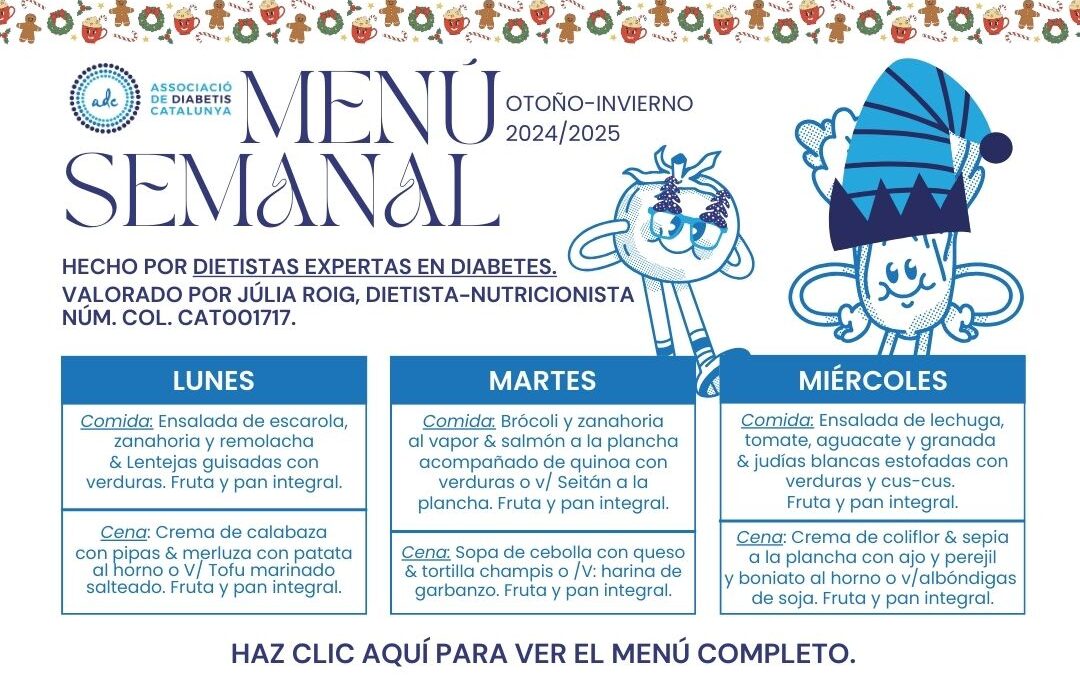 adc
ASSOCIACIÓ DE DIABETIS CATALUNYA

MENÚ SEMANAL

OTOÑO-INVIERNO
2024/2025

HECHO POR DIETISTAS EXPERTAS EN DIABETES.
VALORADO POR JÚLIA ROIG, DIETISTA-NUTRICIONISTA NÚM. COL. CAT001717.

LUNES

Comida: Ensalada de escarola, zanahoria y remolacha & Lentejas guisadas con verduras. Fruta y pan integral.

Cena: Crema de calabaza con pipas & merluza con patata al horno o V/ Tofu marinado salteado. Fruta y pan integral.

MARTES

Comida: Brócoli y zanahoria al vapor & salmón a la plancha acompañado de quinoa con verduras o v/ Seitán a la plancha. Fruta y pan integral.

Cena: Sopa de cebolla con queso & tortilla champis o /V: harina de garbanzo. Fruta y pan integral.

MIÉRCOLES

Comida: Ensalada de lechuga, tomate, aguacate y granada & judías blancas estofadas con verduras y cus-cus. Fruta y pan integral.

Cena: Crema de coliflor & sepia a la plancha con ajo y perejil y boniato al horno o v/albóndigas de soja. Fruta y pan integral.

HAZ CLIC AQUÍ PARA VER EL MENÚ COMPLETO.